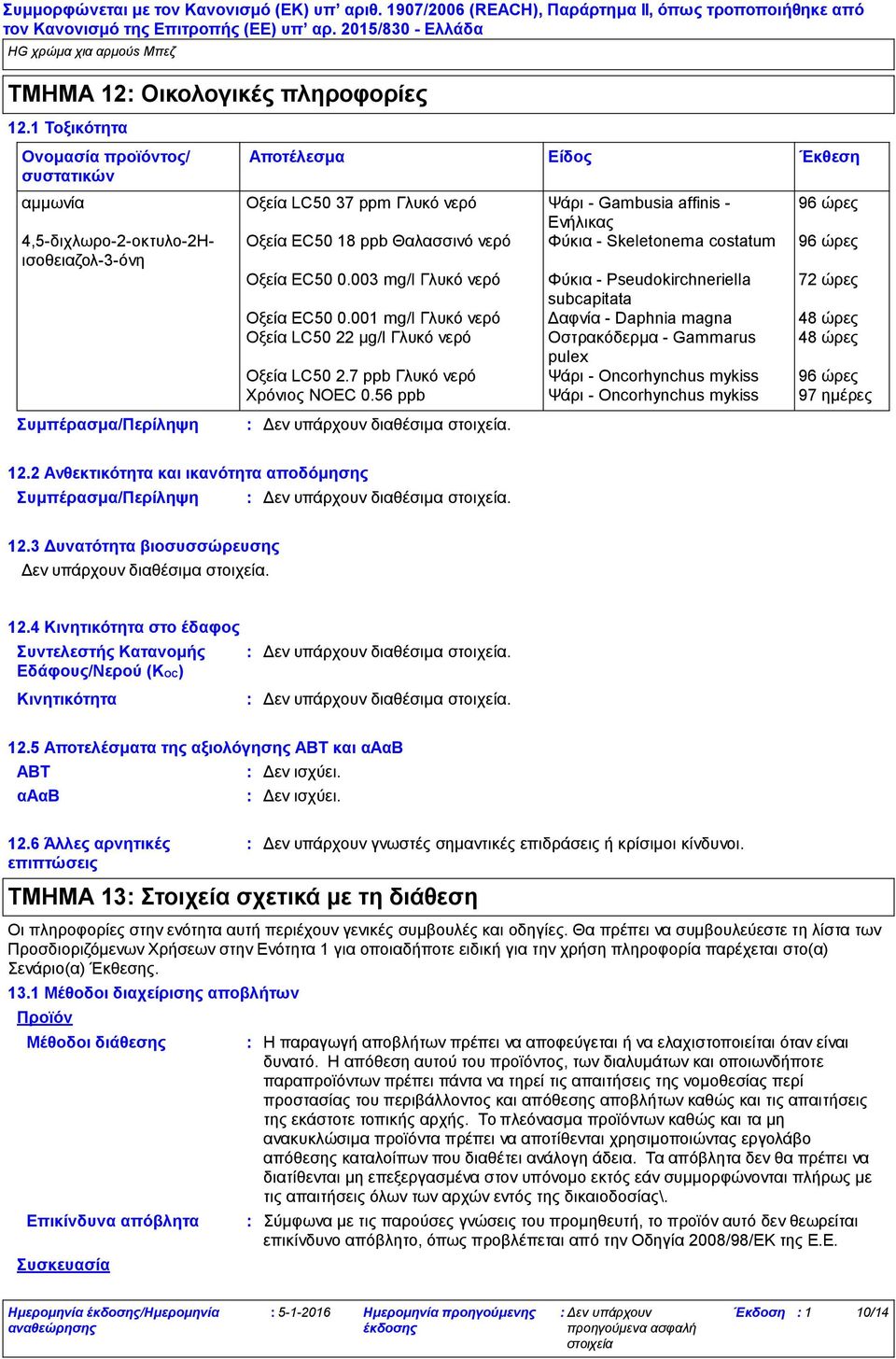 Συμμορφώνεται με τον Κανονισμό (ΕΚ) υπ' αριθ. 1907/2006 (REACH), Παράρτημα II, όπως τροποποιήθηκε από τον Κανονισμό της Επιτροπής (ΕΕ) υπ' αρ. 2015/830 - Ελλάδα

HG χρώμα χια αρμούς Μπεζ

ΤΜΗΜΑ 12: Οικολογικές πληροφορίες

12.1 Τοξικότητα

| Ονομασία προϊόντος/ συστατικών | Αποτέλεσμα | Είδος | Έκθεση |
|---|---|---|---|
| αμμωνία | Οξεία LC50 37 ppm Γλυκό νερό | Ψάρι - Gambusia affinis - Ενήλικας | 96 ώρες |
| 4,5-διχλωρο-2-οκτυλο-2Η-ισοθειαζολ-3-όνη | Οξεία EC50 18 ppb Θαλασσινό νερό | Φύκια - Skeletonema costatum | 96 ώρες |
| | Οξεία EC50 0.003 mg/l Γλυκό νερό | Φύκια - Pseudokirchneriella subcapitata | 72 ώρες |
| | Οξεία EC50 0.001 mg/l Γλυκό νερό | Δαφνία - Daphnia magna | 48 ώρες |
| | Οξεία LC50 22 μg/l Γλυκό νερό | Οστρακόδερμα - Gammarus pulex | 48 ώρες |
| | Οξεία LC50 2.7 ppb Γλυκό νερό | Ψάρι - Oncorhynchus mykiss | 96 ώρες |
| | Χρόνιος NOEC 0.56 ppb | Ψάρι - Oncorhynchus mykiss | 97 ημέρες |

Συμπέρασμα/Περίληψη : Δεν υπάρχουν διαθέσιμα στοιχεία.

12.2 Ανθεκτικότητα και ικανότητα αποδόμησης
Συμπέρασμα/Περίληψη : Δεν υπάρχουν διαθέσιμα στοιχεία.

12.3 Δυνατότητα βιοσυσσώρευσης
Δεν υπάρχουν διαθέσιμα στοιχεία.

12.4 Κινητικότητα στο έδαφος
Συντελεστής Κατανομής Εδάφους/Νερού ($K_{OC}$) : Δεν υπάρχουν διαθέσιμα στοιχεία.
Κινητικότητα : Δεν υπάρχουν διαθέσιμα στοιχεία.

12.5 Αποτελέσματα της αξιολόγησης ΑΒΤ και αΑαΒ
ΑΒΤ : Δεν ισχύει.
αΑαΒ : Δεν ισχύει.

12.6 Άλλες αρνητικές επιπτώσεις : Δεν υπάρχουν γνωστές σημαντικές επιδράσεις ή κρίσιμοι κίνδυνοι.

ΤΜΗΜΑ 13: Στοιχεία σχετικά με τη διάθεση

Οι πληροφορίες στην ενότητα αυτή περιέχουν γενικές συμβουλές και οδηγίες. Θα πρέπει να συμβουλεύεστε τη λίστα των Προσδιοριζόμενων Χρήσεων στην Ενότητα 1 για οποιαδήποτε ειδική για την χρήση πληροφορία παρέχεται στο(α) Σενάριο(α) Έκθεσης.

13.1 Μέθοδοι διαχείρισης αποβλήτων
Προϊόν
Μέθοδοι διάθεσης : Η παραγωγή αποβλήτων πρέπει να αποφεύγεται ή να ελαχιστοποιείται όταν είναι δυνατό. Η απόθεση αυτού του προϊόντος, των διαλυμάτων και οποιωνδήποτε παραπροϊόντων πρέπει πάντα να τηρεί τις απαιτήσεις της νομοθεσίας περί προστασίας του περιβάλλοντος και απόθεσης αποβλήτων καθώς και τις απαιτήσεις της εκάστοτε τοπικής αρχής. Το πλεόνασμα προϊόντων καθώς και τα μη ανακυκλώσιμα προϊόντα πρέπει να αποτίθενται χρησιμοποιώντας εργολάβο απόθεσης καταλοίπων που διαθέτει ανάλογη άδεια. Τα απόβλητα δεν θα πρέπει να διατίθενται μη επεξεργασμένα στον υπόνομο εκτός εάν συμμορφώνονται πλήρως με τις απαιτήσεις όλων των αρχών εντός της δικαιοδοσίας\.
Επικίνδυνα απόβλητα : Σύμφωνα με τις παρούσες γνώσεις του προμηθευτή, το προϊόν αυτό δεν θεωρείται επικίνδυνο απόβλητο, όπως προβλέπεται από την Οδηγία 2008/98/ΕΚ της Ε.Ε.
Συσκευασία

Ημερομηνία έκδοσης/Ημερομηνία αναθεώρησης : 5-1-2016 Ημερομηνία προηγούμενης έκδοσης : Δεν υπάρχουν προηγούμενα ασφαλή στοιχεία Έκδοση : 1 10/14